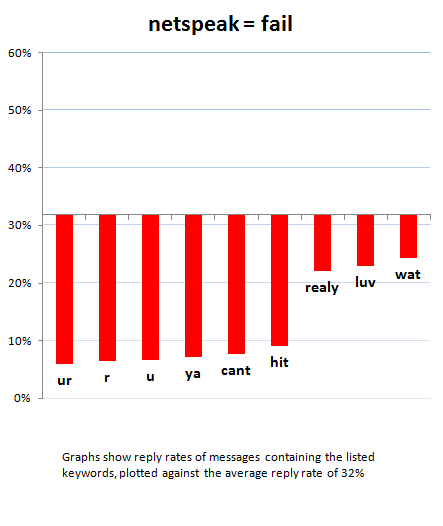 netspeak = fail

60%
50%
40%
30%
20%
10%
0%

ur
r
u
ya
cant
hit
realy
luv
wat

Graphs show reply rates of messages containing the listed keywords, plotted against the average reply rate of 32%